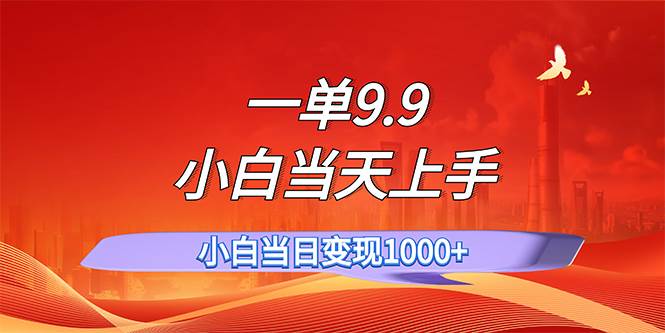 一单9.9
小白当天上手

小白当日变现1000+